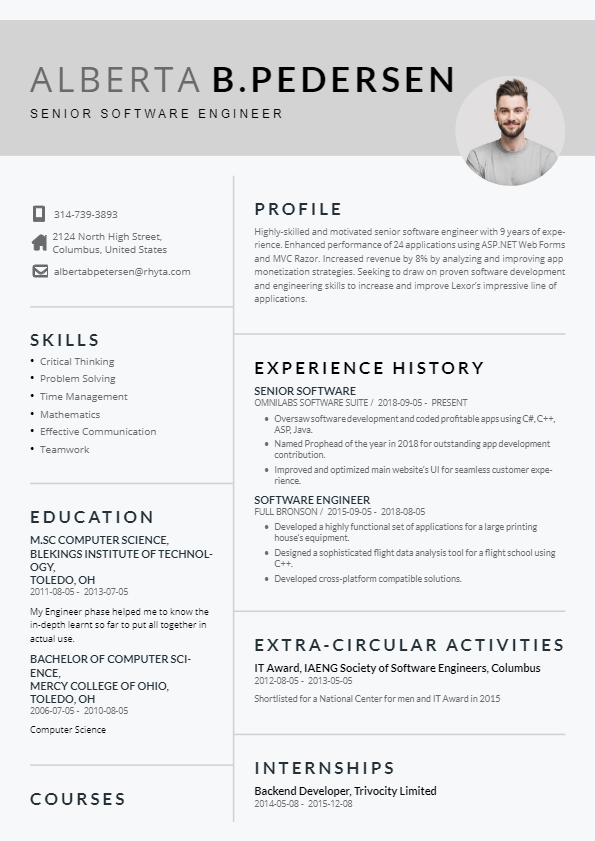 ALBERTA B.PEDERSEN
SENIOR SOFTWARE ENGINEER

314-739-3893
2124 North High Street, Columbus, United States
albertabpetersen@rhyta.com

SKILLS
• Critical Thinking
• Problem Solving
• Time Management
• Mathematics
• Effective Communication
• Teamwork

EDUCATION
M.SC COMPUTER SCIENCE, BLEKINGS INSTITUTE OF TECHNOLOGY, TOLEDO, OH
2011-08-05 - 2013-07-05
My Engineer phase helped me to know the in-depth learnt so far to put all together in actual use.

BACHELOR OF COMPUTER SCIENCE, MERCY COLLEGE OF OHIO, TOLEDO, OH
2006-07-05 - 2010-08-05
Computer Science

COURSES

PROFILE
Highly-skilled and motivated senior software engineer with 9 years of experience. Enhanced performance of 24 applications using ASP.NET Web Forms and MVC Razor. Increased revenue by 8% by analyzing and improving app monetization strategies. Seeking to draw on proven software development and engineering skills to increase and improve Lexor's impressive line of applications.

EXPERIENCE HISTORY
SENIOR SOFTWARE
OMNILABS SOFTWARE SUITE / 2018-09-05 - PRESENT
• Oversaw software development and coded profitable apps using C#, C++, ASP, Java.
• Named Prophead of the year in 2018 for outstanding app development contribution.
• Improved and optimized main website's UI for seamless customer experience.
SOFTWARE ENGINEER
FULL BRONSON / 2015-09-05 - 2018-08-05
• Developed a highly functional set of applications for a large printing house's equipment.
• Designed a sophisticated flight data analysis tool for a flight school using C++.
• Developed cross-platform compatible solutions.

EXTRA-CIRCULAR ACTIVITIES
IT Award, IAENG Society of Software Engineers, Columbus
2012-08-05 - 2013-05-05
Shortlisted for a National Center for men and IT Award in 2015

INTERNSHIPS
Backend Developer, Trivocity Limited
2014-05-08 - 2015-12-08